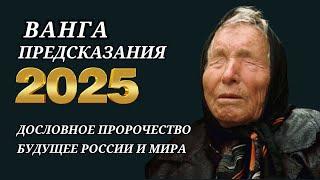 ВАНГА
ПРЕДСКАЗАНИЯ
2025

ДОСЛОВНОЕ ПРОРОЧЕСТВО
БУДУЩЕЕ РОССИИ И МИРА